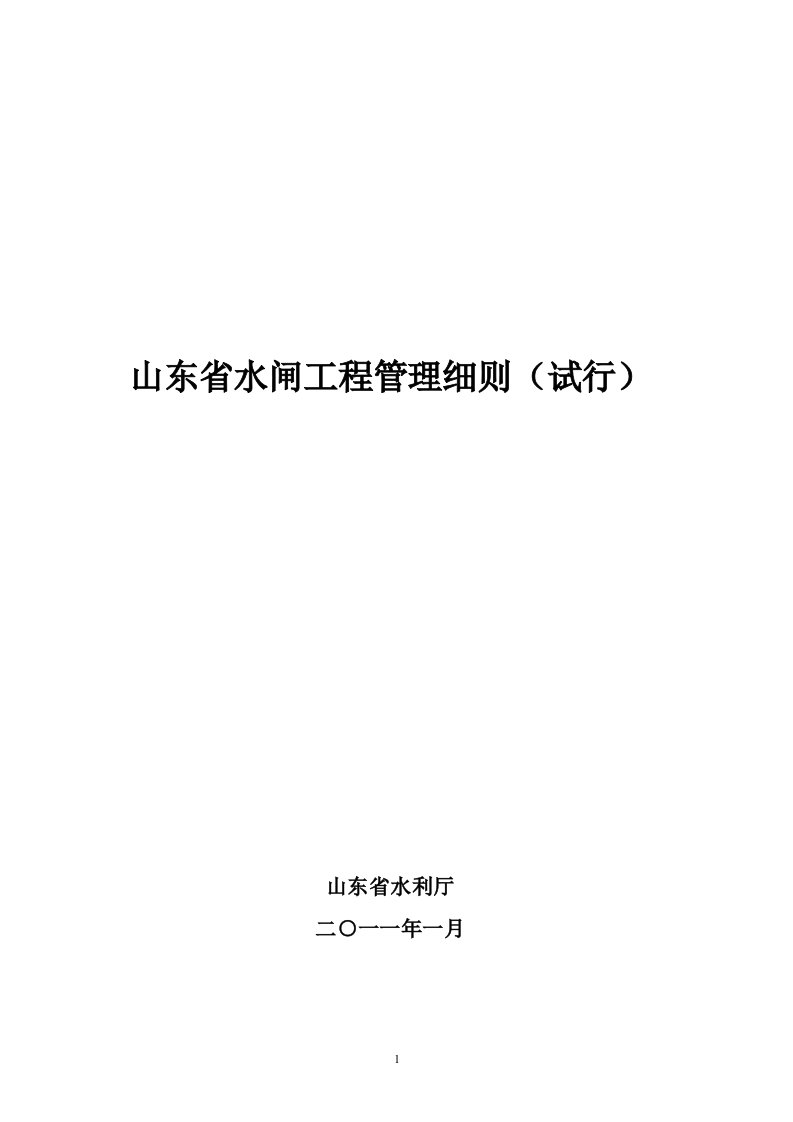 山东省水闸工程管理细则（试行）

山东省水利厅

二〇一一年一月

1